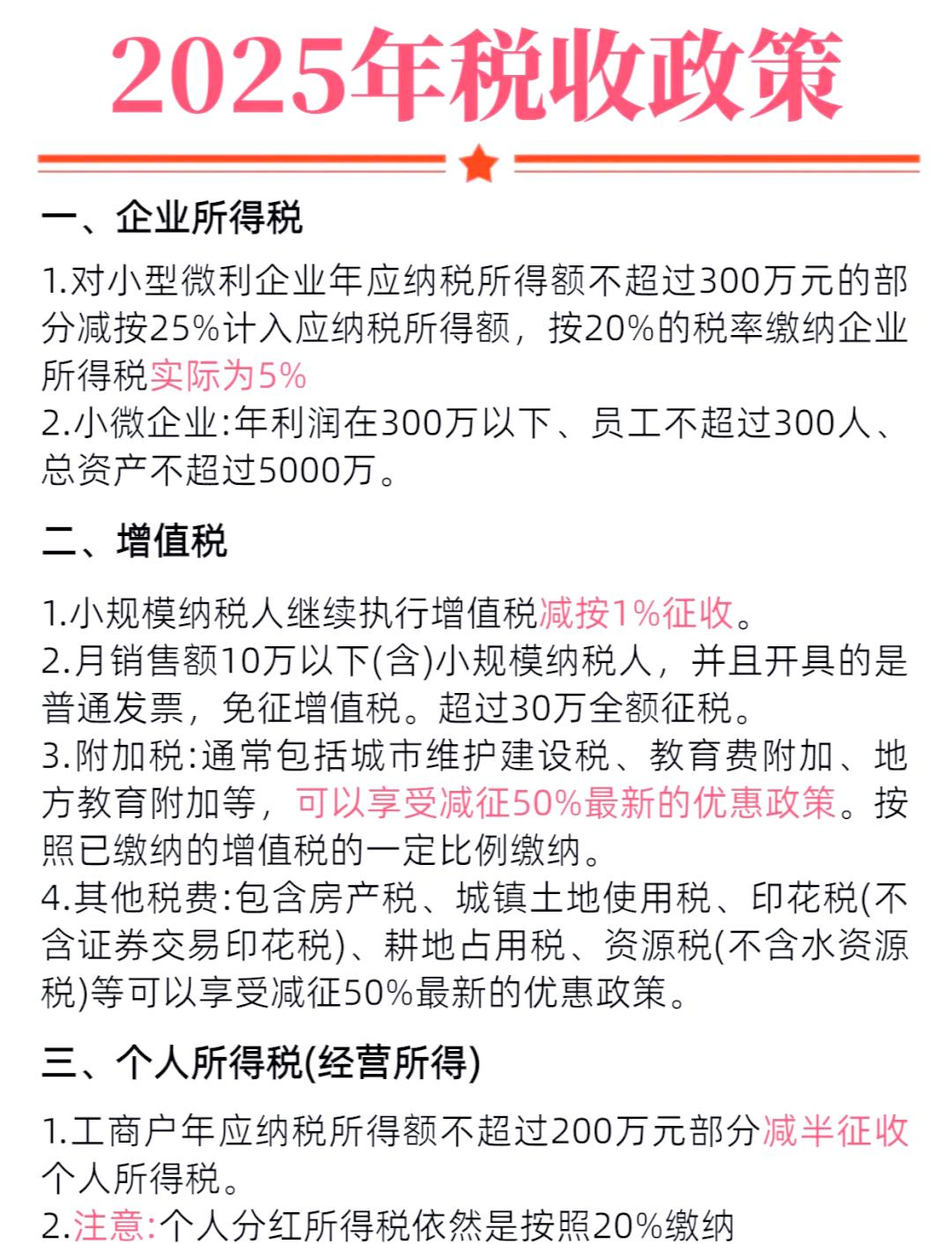 2025年税收政策

一、企业所得税

1.对小型微利企业年应纳税所得额不超过300万元的部分减按25%计入应纳税所得额，按20%的税率缴纳企业所得税实际为5%
2.小微企业:年利润在300万以下、员工不超过300人、总资产不超过5000万。

二、增值税

1.小规模纳税人继续执行增值税减按1%征收。
2.月销售额10万以下(含)小规模纳税人，并且开具的是普通发票，免征增值税。超过30万全额征税。
3.附加税:通常包括城市维护建设税、教育费附加、地方教育附加等，可以享受减征50%最新的优惠政策。按照已缴纳的增值税的一定比例缴纳。
4.其他税费:包含房产税、城镇土地使用税、印花税(不含证券交易印花税)、耕地占用税、资源税(不含水资源税)等可以享受减征50%最新的优惠政策。

三、个人所得税(经营所得)

1.工商户年应纳税所得额不超过200万元部分减半征收个人所得税。
2.注意:个人分红所得税依然是按照20%缴纳